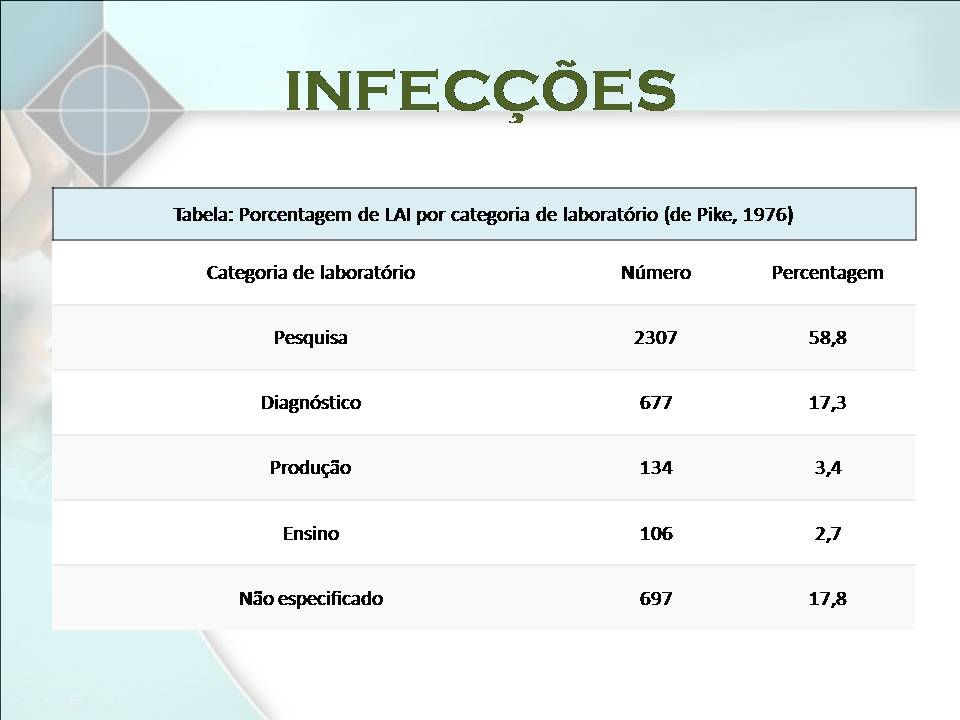 INFECÇÕES

Tabela: Porcentagem de LAI por categoria de laboratório (de Pike, 1976)

| Categoria de laboratório | Número | Percentagem |
|---|---|---|
| Pesquisa | 2307 | 58,8 |
| Diagnóstico | 677 | 17,3 |
| Produção | 134 | 3,4 |
| Ensino | 106 | 2,7 |
| Não especificado | 697 | 17,8 |